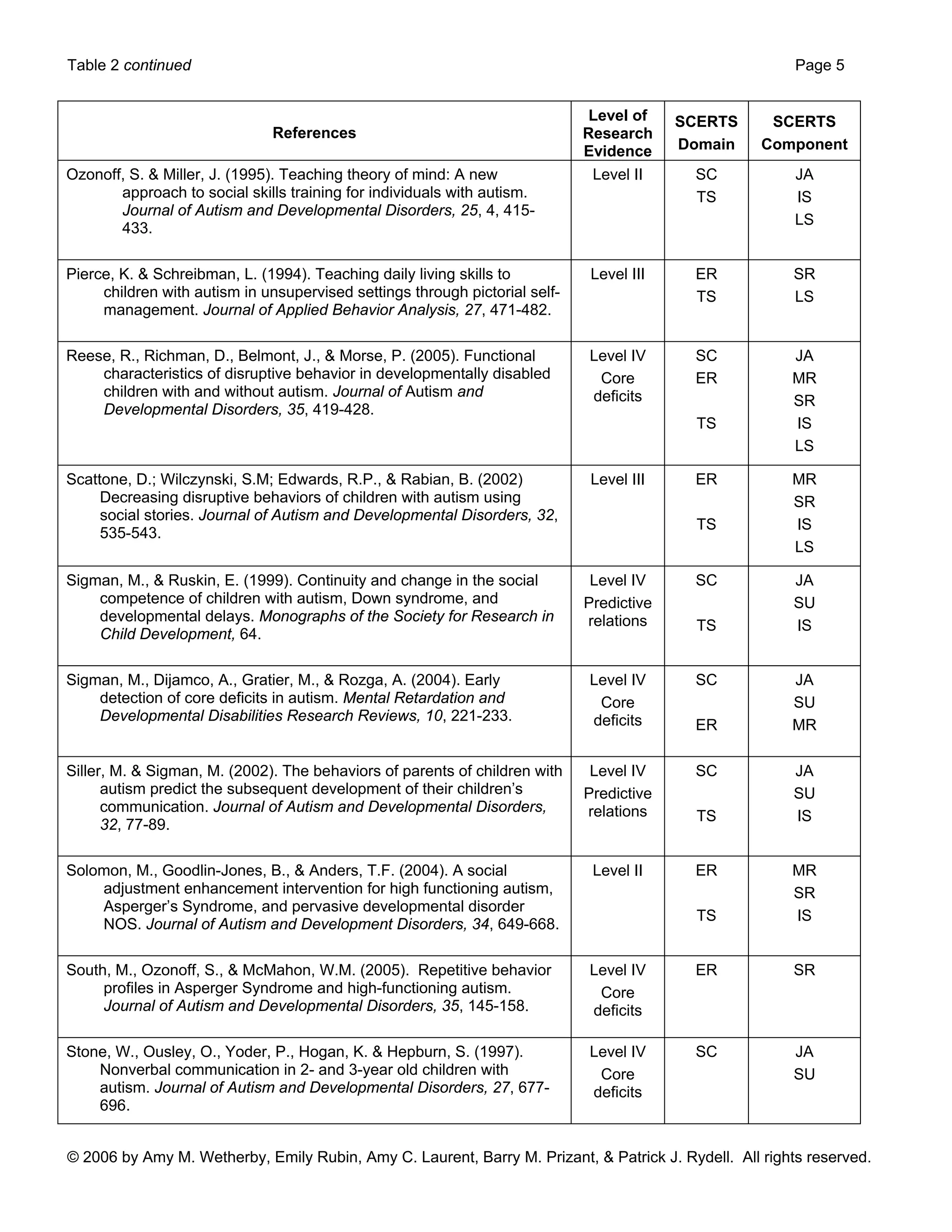 Table 2 continued Page 5

| References | Level of Research Evidence | SCERTS Domain | SCERTS Component |
|---|---|---|---|
| Ozonoff, S. & Miller, J. (1995). Teaching theory of mind: A new approach to social skills training for individuals with autism. Journal of Autism and Developmental Disorders, 25, 4, 415-433. | Level II | SC TS | JA IS LS |
| Pierce, K. & Schreibman, L. (1994). Teaching daily living skills to children with autism in unsupervised settings through pictorial self-management. Journal of Applied Behavior Analysis, 27, 471-482. | Level III | ER TS | SR LS |
| Reese, R., Richman, D., Belmont, J., & Morse, P. (2005). Functional characteristics of disruptive behavior in developmentally disabled children with and without autism. Journal of Autism and Developmental Disorders, 35, 419-428. | Level IV Core deficits | SC ER TS | JA MR SR IS LS |
| Scattone, D.; Wilczynski, S.M; Edwards, R.P., & Rabian, B. (2002) Decreasing disruptive behaviors of children with autism using social stories. Journal of Autism and Developmental Disorders, 32, 535-543. | Level III | ER TS | MR SR IS LS |
| Sigman, M., & Ruskin, E. (1999). Continuity and change in the social competence of children with autism, Down syndrome, and developmental delays. Monographs of the Society for Research in Child Development, 64. | Level IV Predictive relations | SC TS | JA SU IS |
| Sigman, M., Dijamco, A., Gratier, M., & Rozga, A. (2004). Early detection of core deficits in autism. Mental Retardation and Developmental Disabilities Research Reviews, 10, 221-233. | Level IV Core deficits | SC ER | JA SU MR |
| Siller, M. & Sigman, M. (2002). The behaviors of parents of children with autism predict the subsequent development of their children's communication. Journal of Autism and Developmental Disorders, 32, 77-89. | Level IV Predictive relations | SC TS | JA SU IS |
| Solomon, M., Goodlin-Jones, B., & Anders, T.F. (2004). A social adjustment enhancement intervention for high functioning autism, Asperger's Syndrome, and pervasive developmental disorder NOS. Journal of Autism and Development Disorders, 34, 649-668. | Level II | ER TS | MR SR IS |
| South, M., Ozonoff, S., & McMahon, W.M. (2005). Repetitive behavior profiles in Asperger Syndrome and high-functioning autism. Journal of Autism and Developmental Disorders, 35, 145-158. | Level IV Core deficits | ER | SR |
| Stone, W., Ousley, O., Yoder, P., Hogan, K. & Hepburn, S. (1997). Nonverbal communication in 2- and 3-year old children with autism. Journal of Autism and Developmental Disorders, 27, 677-696. | Level IV Core deficits | SC | JA SU |

© 2006 by Amy M. Wetherby, Emily Rubin, Amy C. Laurent, Barry M. Prizant, & Patrick J. Rydell. All rights reserved.